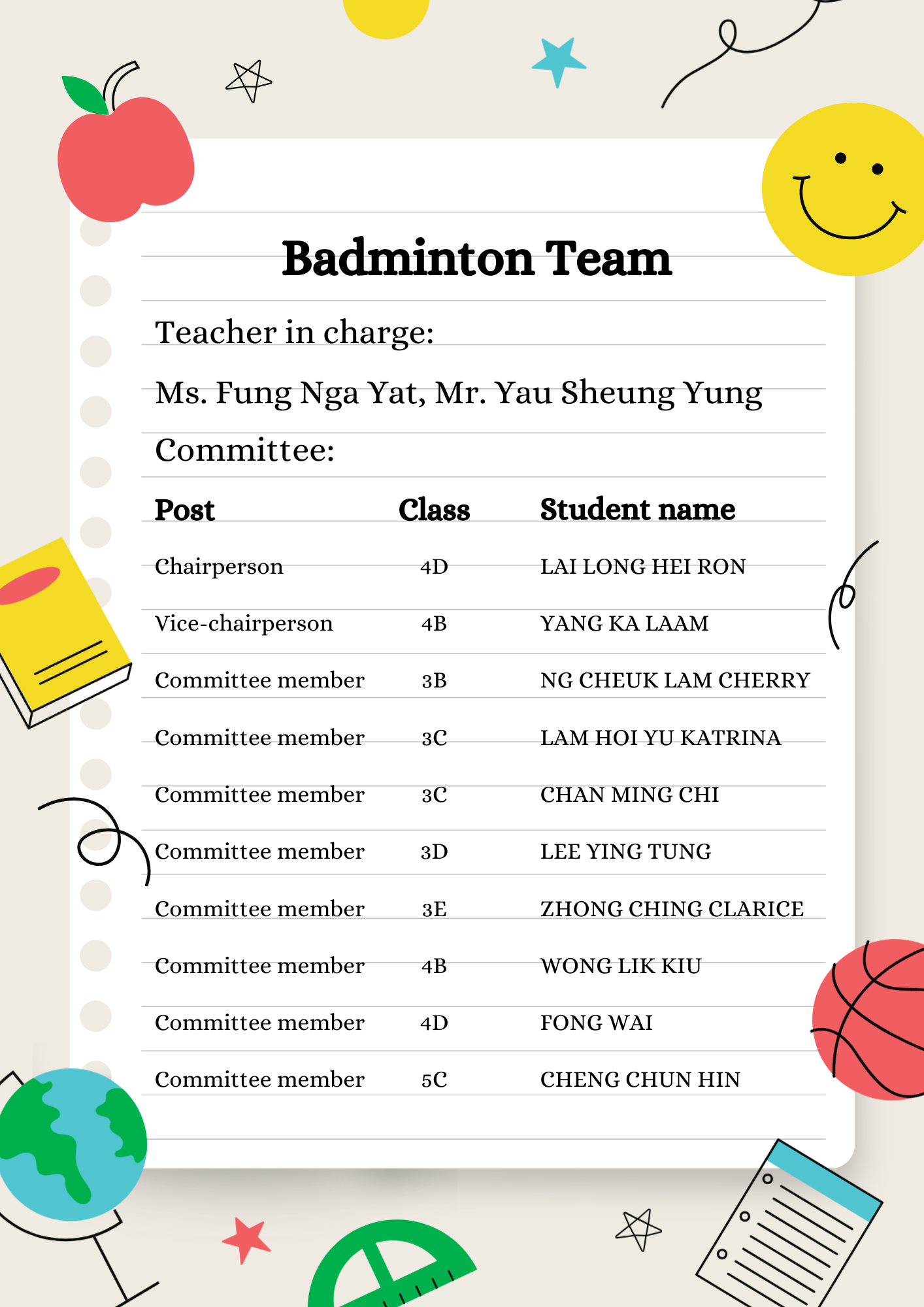 Badminton Team

Teacher in charge:

Ms. Fung Nga Yat, Mr. Yau Sheung Yung

Committee:

| Post | Class | Student name |
|---|---|---|
| Chairperson | 4D | LAI LONG HEI RON |
| Vice-chairperson | 4B | YANG KA LAAM |
| Committee member | 3B | NG CHEUK LAM CHERRY |
| Committee member | 3C | LAM HOI YU KATRINA |
| Committee member | 3C | CHAN MING CHI |
| Committee member | 3D | LEE YING TUNG |
| Committee member | 3E | ZHONG CHING CLARICE |
| Committee member | 4B | WONG LIK KIU |
| Committee member | 4D | FONG WAI |
| Committee member | 5C | CHENG CHUN HIN |